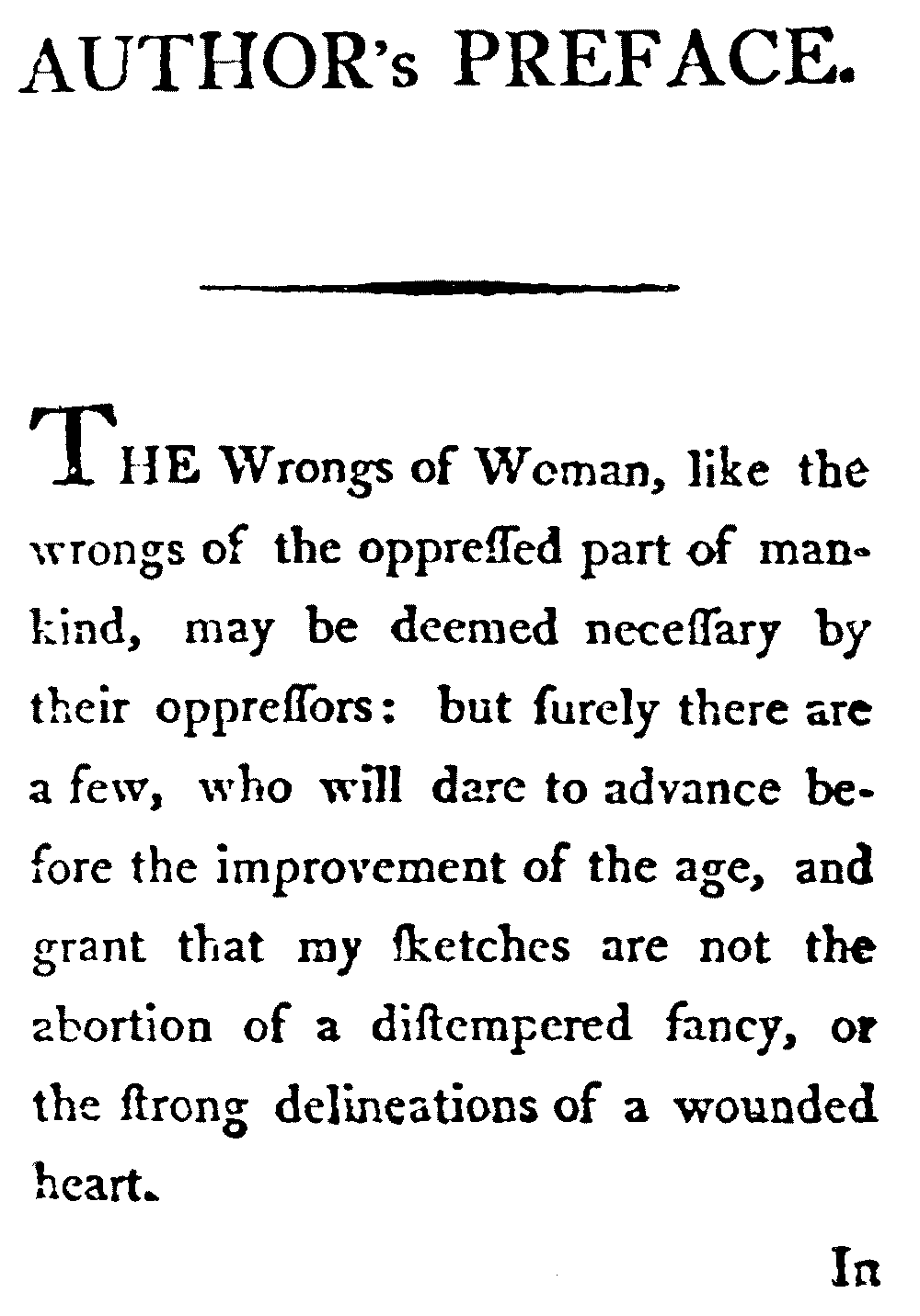 AUTHOR's PREFACE.

THE Wrongs of Woman, like the wrongs of the oppreſſed part of mankind, may be deemed neceſſary by their oppreſſors: but ſurely there are a few, who will dare to advance before the improvement of the age, and grant that my ſketches are not the abortion of a diſtempered fancy, or the ſtrong delineations of a wounded heart.

In